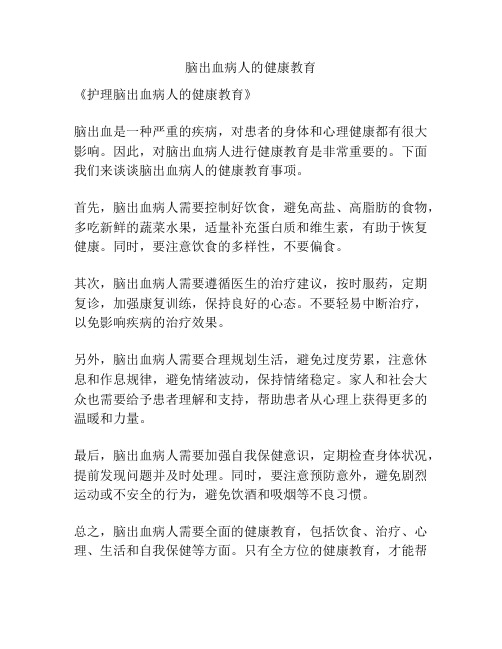 脑出血病人的健康教育

《护理脑出血病人的健康教育》

脑出血是一种严重的疾病，对患者的身体和心理健康都有很大影响。因此，对脑出血病人进行健康教育是非常重要的。下面我们来谈谈脑出血病人的健康教育事项。

首先，脑出血病人需要控制好饮食，避免高盐、高脂肪的食物，多吃新鲜的蔬菜水果，适量补充蛋白质和维生素，有助于恢复健康。同时，要注意饮食的多样性，不要偏食。

其次，脑出血病人需要遵循医生的治疗建议，按时服药，定期复诊，加强康复训练，保持良好的心态。不要轻易中断治疗，以免影响疾病的治疗效果。

另外，脑出血病人需要合理规划生活，避免过度劳累，注意休息和作息规律，避免情绪波动，保持情绪稳定。家人和社会大众也需要给予患者理解和支持，帮助患者从心理上获得更多的温暖和力量。

最后，脑出血病人需要加强自我保健意识，定期检查身体状况，提前发现问题并及时处理。同时，要注意预防意外，避免剧烈运动或不安全的行为，避免饮酒和吸烟等不良习惯。

总之，脑出血病人需要全面的健康教育，包括饮食、治疗、心理、生活和自我保健等方面。只有全方位的健康教育，才能帮